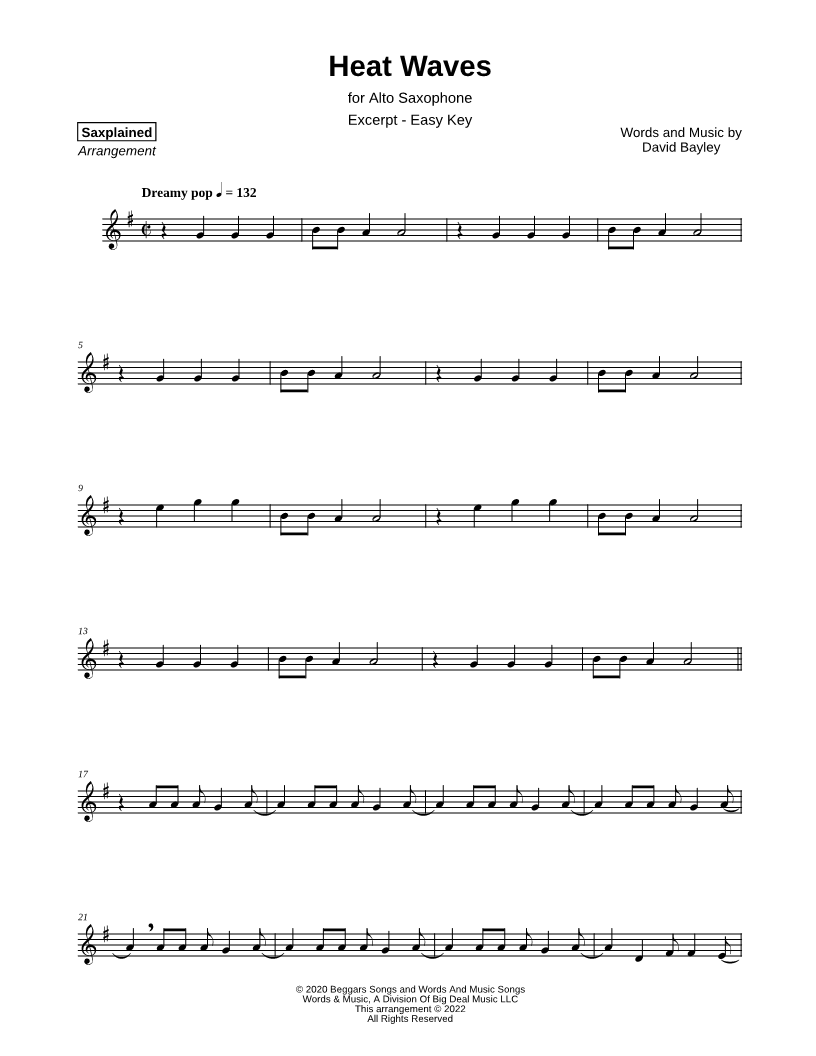 Heat Waves

for Alto Saxophone

Excerpt - Easy Key

Saxplained
Arrangement

Words and Music by
David Bayley

Dreamy pop ♩ = 132

5

9

13

17

21

© 2020 Beggars Songs and Words And Music Songs
Words & Music, A Division Of Big Deal Music LLC
This arrangement © 2022
All Rights Reserved